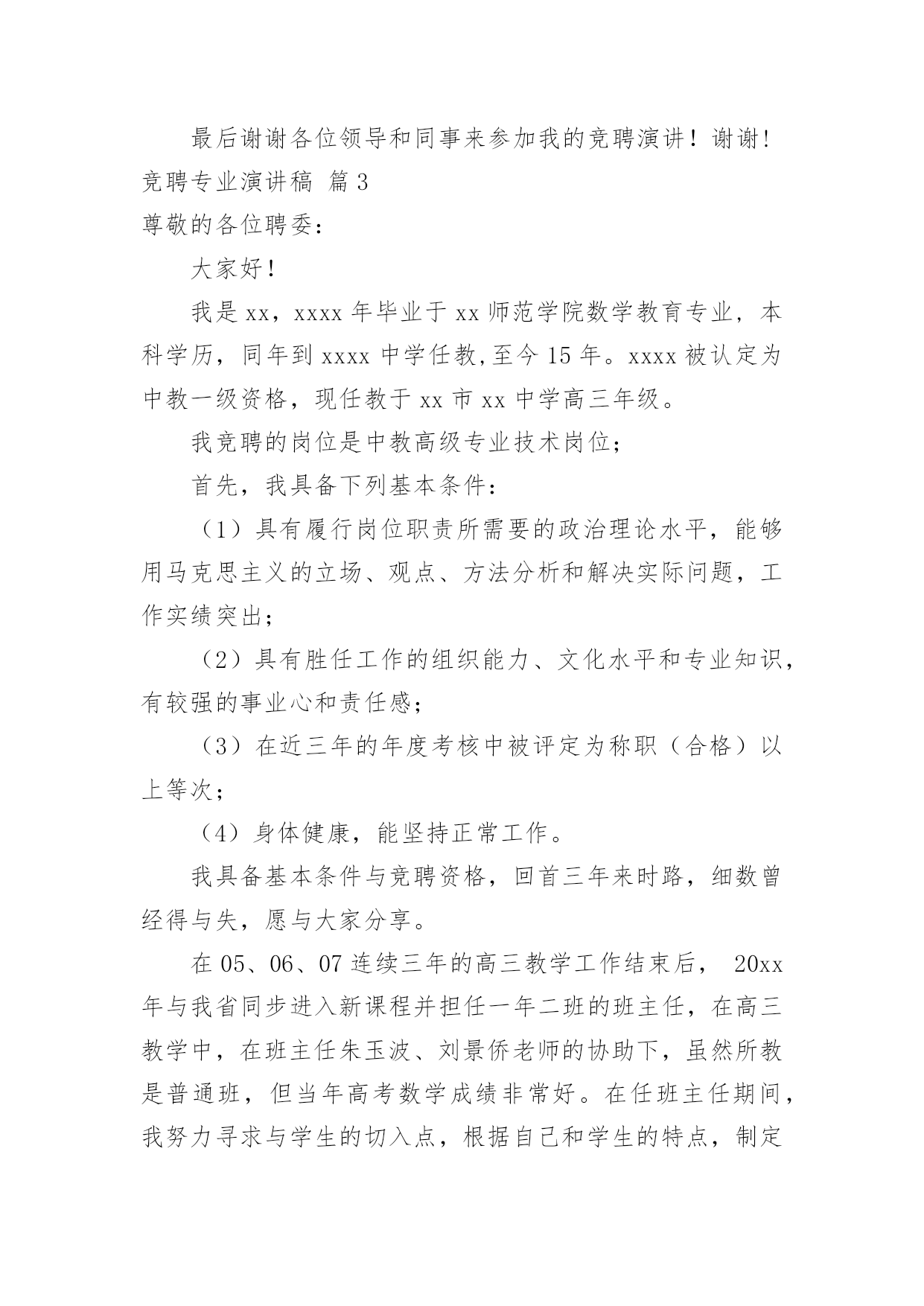 最后谢谢各位领导和同事来参加我的竞聘演讲！谢谢!

竞聘专业演讲稿 篇3

尊敬的各位聘委：

大家好！

我是xx，xxxx年毕业于xx师范学院数学教育专业，本科学历，同年到xxxx中学任教,至今15年。xxxx被认定为中教一级资格，现任教于xx市xx中学高三年级。

我竞聘的岗位是中教高级专业技术岗位；

首先，我具备下列基本条件：

（1）具有履行岗位职责所需要的政治理论水平，能够用马克思主义的立场、观点、方法分析和解决实际问题，工作实绩突出；

（2）具有胜任工作的组织能力、文化水平和专业知识，有较强的事业心和责任感；

（3）在近三年的年度考核中被评定为称职（合格）以上等次；

（4）身体健康，能坚持正常工作。

我具备基本条件与竞聘资格，回首三年来时路，细数曾经得与失，愿与大家分享。

在05、06、07连续三年的高三教学工作结束后， 20xx年与我省同步进入新课程并担任一年二班的班主任，在高三教学中，在班主任朱玉波、刘景侨老师的协助下，虽然所教是普通班，但当年高考数学成绩非常好。在任班主任期间，我努力寻求与学生的切入点，根据自己和学生的特点，制定